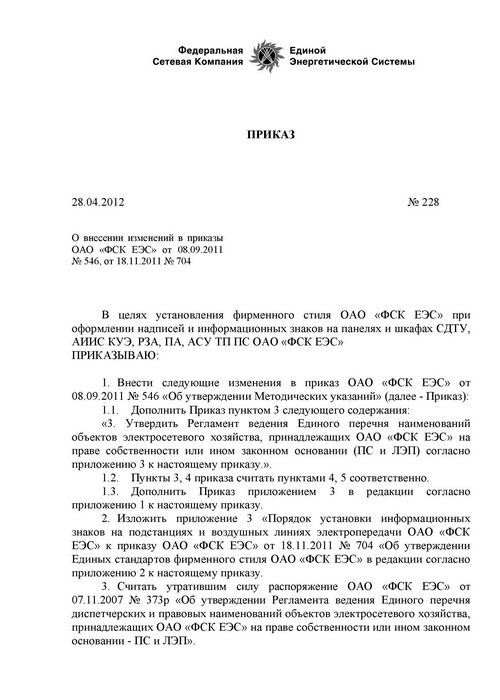 Федеральная Сетевая Компания Единой Энергетической Системы

ПРИКАЗ

28.04.2012 № 228

О внесении изменений в приказы ОАО «ФСК ЕЭС» от 08.09.2011 № 546, от 18.11.2011 № 704

В целях установления фирменного стиля ОАО «ФСК ЕЭС» при оформлении надписей и информационных знаков на панелях и шкафах СДТУ, АИИС КУЭ, РЗА, ПА, АСУ ТП ПС ОАО «ФСК ЕЭС»
ПРИКАЗЫВАЮ:

1. Внести следующие изменения в приказ ОАО «ФСК ЕЭС» от 08.09.2011 № 546 «Об утверждении Методических указаний» (далее - Приказ):
1.1. Дополнить Приказ пунктом 3 следующего содержания:
«3. Утвердить Регламент ведения Единого перечня наименований объектов электросетевого хозяйства, принадлежащих ОАО «ФСК ЕЭС» на праве собственности или ином законном основании (ПС и ЛЭП) согласно приложению 3 к настоящему приказу.».
1.2. Пункты 3, 4 приказа считать пунктами 4, 5 соответственно.
1.3. Дополнить Приказ приложением 3 в редакции согласно приложению 1 к настоящему приказу.
2. Изложить приложение 3 «Порядок установки информационных знаков на подстанциях и воздушных линиях электропередачи ОАО «ФСК ЕЭС» к приказу ОАО «ФСК ЕЭС» от 18.11.2011 № 704 «Об утверждении Единых стандартов фирменного стиля ОАО «ФСК ЕЭС» в редакции согласно приложению 2 к настоящему приказу.
3. Считать утратившим силу распоряжение ОАО «ФСК ЕЭС» от 07.11.2007 № 373р «Об утверждении Регламента ведения Единого перечня диспетчерских и правовых наименований объектов электросетевого хозяйства, принадлежащих ОАО «ФСК ЕЭС» на праве собственности или ином законном основании - ПС и ЛЭП».